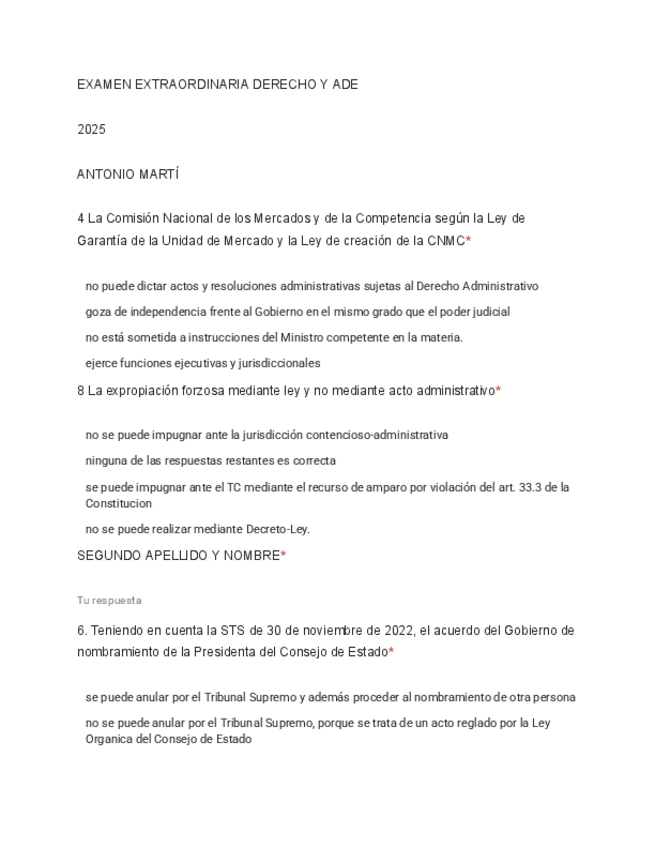 EXAMEN EXTRAORDINARIA DERECHO Y ADE

2025

ANTONIO MARTÍ

4 La Comisión Nacional de los Mercados y de la Competencia según la Ley de Garantía de la Unidad de Mercado y la Ley de creación de la CNMC*

no puede dictar actos y resoluciones administrativas sujetas al Derecho Administrativo

goza de independencia frente al Gobierno en el mismo grado que el poder judicial

no está sometida a instrucciones del Ministro competente en la materia.

ejerce funciones ejecutivas y jurisdiccionales

8 La expropiación forzosa mediante ley y no mediante acto administrativo*

no se puede impugnar ante la jurisdicción contencioso-administrativa

ninguna de las respuestas restantes es correcta

se puede impugnar ante el TC mediante el recurso de amparo por violación del art. 33.3 de la Constitucion

no se puede realizar mediante Decreto-Ley.

SEGUNDO APELLIDO Y NOMBRE*

Tu respuesta

6. Teniendo en cuenta la STS de 30 de noviembre de 2022, el acuerdo del Gobierno de nombramiento de la Presidenta del Consejo de Estado*

se puede anular por el Tribunal Supremo y además proceder al nombramiento de otra persona

no se puede anular por el Tribunal Supremo, porque se trata de un acto reglado por la Ley Organica del Consejo de Estado